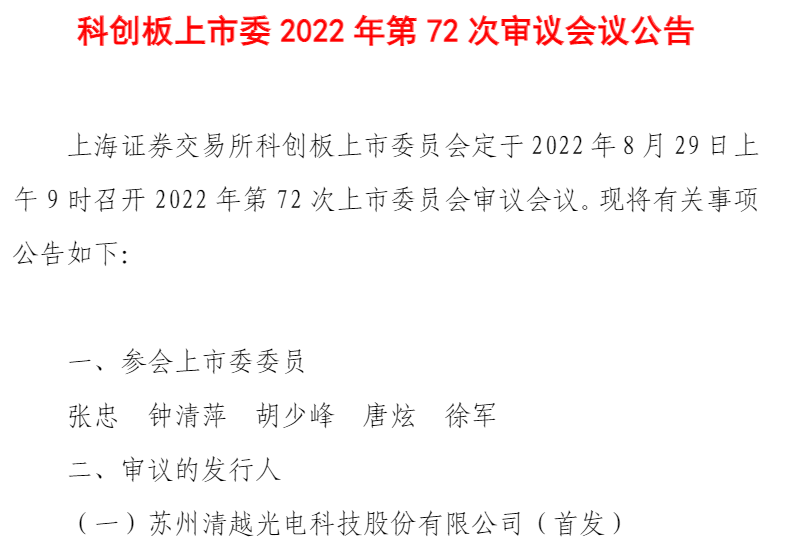 科创板上市委2022年第72次审议会议公告

上海证券交易所科创板上市委员会定于2022年8月29日上午9时召开2022年第72次上市委员会审议会议。现将有关事项公告如下:

一、参会上市委委员

张忠 钟清萍 胡少峰 唐炫 徐军

二、审议的发行人

（一）苏州清越光电科技股份有限公司（首发）